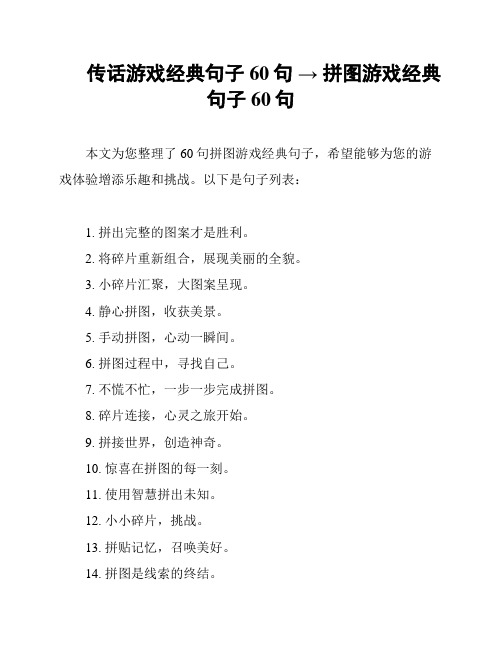 传话游戏经典句子 60 句 → 拼图游戏经典句子 60 句

本文为您整理了 60 句拼图游戏经典句子，希望能够为您的游戏体验增添乐趣和挑战。以下是句子列表：

1. 拼出完整的图案才是胜利。
2. 将碎片重新组合，展现美丽的全貌。
3. 小碎片汇聚，大图案呈现。
4. 静心拼图，收获美景。
5. 手动拼图，心动一瞬间。
6. 拼图过程中，寻找自己。
7. 不慌不忙，一步一步完成拼图。
8. 碎片连接，心灵之旅开始。
9. 拼接世界，创造神奇。
10. 惊喜在拼图的每一刻。
11. 使用智慧拼出未知。
12. 小小碎片，挑战。
13. 拼贴记忆，召唤美好。
14. 拼图是线索的终结。